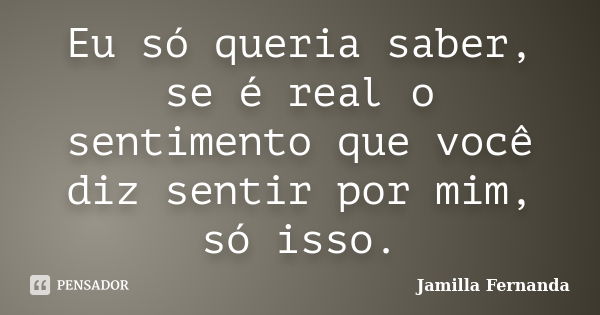 Eu só queria saber, se é real o sentimento que você diz sentir por mim, só isso.

PENSADOR

Jamilla Fernanda